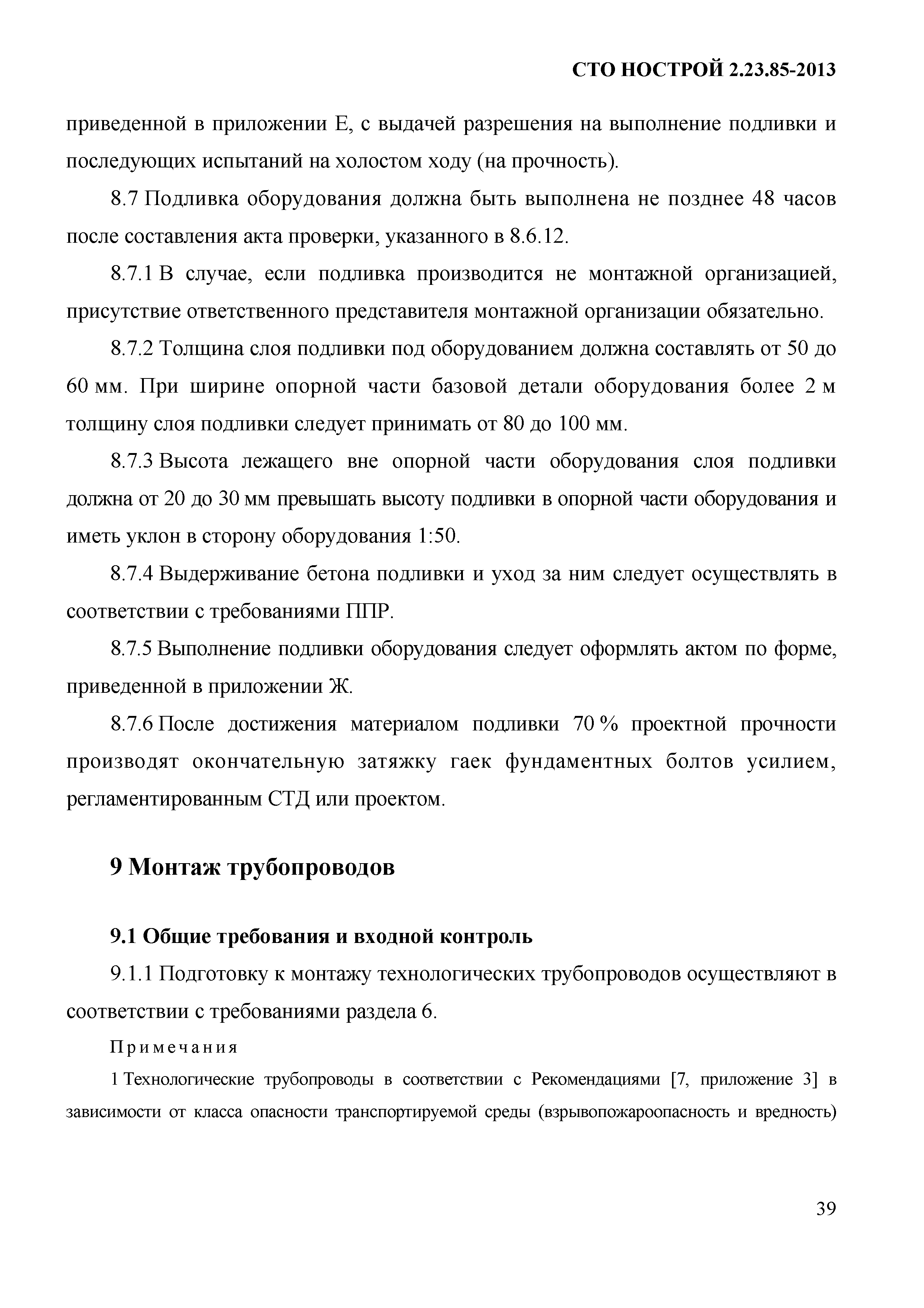 СТО НОСТРОЙ 2.23.85-2013

приведенной в приложении Е, с выдачей разрешения на выполнение подливки и последующих испытаний на холостом ходу (на прочность).

8.7 Подливка оборудования должна быть выполнена не позднее 48 часов после составления акта проверки, указанного в 8.6.12.

8.7.1 В случае, если подливка производится не монтажной организацией, присутствие ответственного представителя монтажной организации обязательно.

8.7.2 Толщина слоя подливки под оборудованием должна составлять от 50 до 60 мм. При ширине опорной части базовой детали оборудования более 2 м толщину слоя подливки следует принимать от 80 до 100 мм.

8.7.3 Высота лежащего вне опорной части оборудования слоя подливки должна от 20 до 30 мм превышать высоту подливки в опорной части оборудования и иметь уклон в сторону оборудования 1:50.

8.7.4 Выдерживание бетона подливки и уход за ним следует осуществлять в соответствии с требованиями ППР.

8.7.5 Выполнение подливки оборудования следует оформлять актом по форме, приведенной в приложении Ж.

8.7.6 После достижения материалом подливки 70 % проектной прочности производят окончательную затяжку гаек фундаментных болтов усилием, регламентированным СТД или проектом.

9 Монтаж трубопроводов

9.1 Общие требования и входной контроль

9.1.1 Подготовку к монтажу технологических трубопроводов осуществляют в соответствии с требованиями раздела 6.

Примечания

1 Технологические трубопроводы в соответствии с Рекомендациями [7, приложение 3] в зависимости от класса опасности транспортируемой среды (взрывопожароопасность и вредность)

39